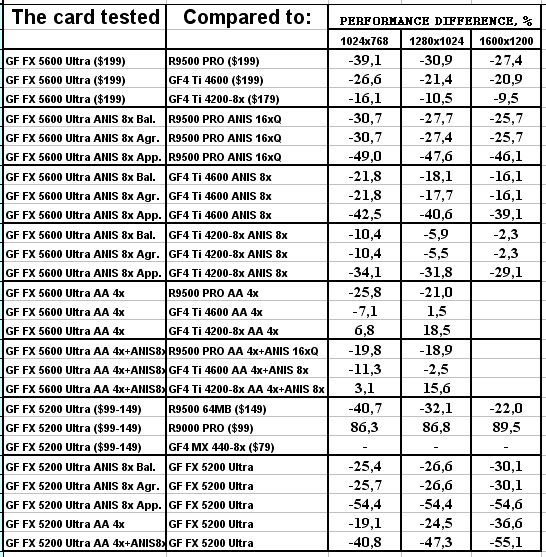 | The card tested | Compared to: | PERFORMANCE DIFFERENCE, % | | |
|---|---|---|---|---|
| | | 1024x768 | 1280x1024 | 1600x1200 |
| GF FX 5600 Ultra ($199) | R9500 PRO ($199) | -39,1 | -30,9 | -27,4 |
| GF FX 5600 Ultra ($199) | GF4 Ti 4600 ($199) | -26,6 | -21,4 | -20,9 |
| GF FX 5600 Ultra ($199) | GF4 Ti 4200-8x ($179) | -16,1 | -10,5 | -9,5 |
| GF FX 5600 Ultra ANIS 8x Bal. | R9500 PRO ANIS 16xQ | -30,7 | -27,7 | -25,7 |
| GF FX 5600 Ultra ANIS 8x Agr. | R9500 PRO ANIS 16xQ | -30,7 | -27,4 | -25,7 |
| GF FX 5600 Ultra ANIS 8x App. | R9500 PRO ANIS 16xQ | -49,0 | -47,6 | -46,1 |
| GF FX 5600 Ultra ANIS 8x Bal. | GF4 Ti 4600 ANIS 8x | -21,8 | -18,1 | -16,1 |
| GF FX 5600 Ultra ANIS 8x Agr. | GF4 Ti 4600 ANIS 8x | -21,8 | -17,7 | -16,1 |
| GF FX 5600 Ultra ANIS 8x App. | GF4 Ti 4600 ANIS 8x | -42,5 | -40,6 | -39,1 |
| GF FX 5600 Ultra ANIS 8x Bal. | GF4 Ti 4200-8x ANIS 8x | -10,4 | -5,9 | -2,3 |
| GF FX 5600 Ultra ANIS 8x Agr. | GF4 Ti 4200-8x ANIS 8x | -10,4 | -5,5 | -2,3 |
| GF FX 5600 Ultra ANIS 8x App. | GF4 Ti 4200-8x ANIS 8x | -34,1 | -31,8 | -29,1 |
| GF FX 5600 Ultra AA 4x | R9500 PRO AA 4x | -25,8 | -21,0 | |
| GF FX 5600 Ultra AA 4x | GF4 Ti 4600 AA 4x | -7,1 | 1,5 | |
| GF FX 5600 Ultra AA 4x | GF4 Ti 4200-8x AA 4x | 6,8 | 18,5 | |
| GF FX 5600 Ultra AA 4x+ANIS8x | R9500 PRO AA 4x+ANIS 16xQ | -19,8 | -18,9 | |
| GF FX 5600 Ultra AA 4x+ANIS8x | GF4 Ti 4600 AA 4x+ANIS 8x | -11,3 | -2,5 | |
| GF FX 5600 Ultra AA 4x+ANIS8x | GF4 Ti 4200-8x AA 4x+ANIS 8x | 3,1 | 15,6 | |
| GF FX 5200 Ultra ($99-149) | R9500 64MB ($149) | -40,7 | -32,1 | -22,0 |
| GF FX 5200 Ultra ($99-149) | R9000 PRO ($99) | 86,3 | 86,8 | 89,5 |
| GF FX 5200 Ultra ($99-149) | GF4 MX 440-8x ($79) | - | - | - |
| GF FX 5200 Ultra ANIS 8x Bal. | GF FX 5200 Ultra | -25,4 | -26,6 | -30,1 |
| GF FX 5200 Ultra ANIS 8x Agr. | GF FX 5200 Ultra | -25,7 | -26,6 | -30,1 |
| GF FX 5200 Ultra ANIS 8x App. | GF FX 5200 Ultra | -54,4 | -54,4 | -54,6 |
| GF FX 5200 Ultra AA 4x | GF FX 5200 Ultra | -19,1 | -24,5 | -36,6 |
| GF FX 5200 Ultra AA 4x+ANIS8x | GF FX 5200 Ultra | -40,8 | -47,3 | -55,1 |